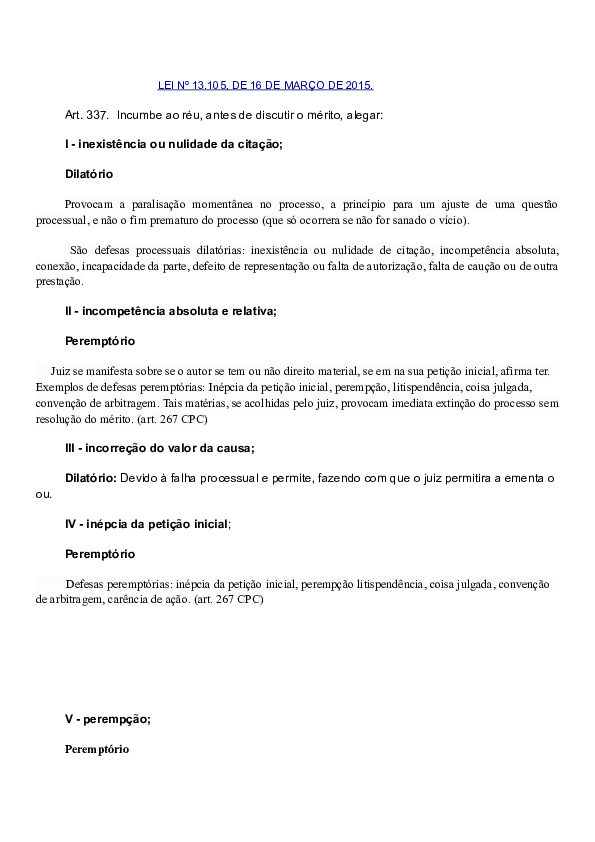 LEI Nº 13.105, DE 16 DE MARÇO DE 2015.

Art. 337. Incumbe ao réu, antes de discutir o mérito, alegar:

I - inexistência ou nulidade da citação;

Dilatório

Provocam a paralisação momentânea no processo, a princípio para um ajuste de uma questão processual, e não o fim prematuro do processo (que só ocorrera se não for sanado o vício).

São defesas processuais dilatórias: inexistência ou nulidade de citação, incompetência absoluta, conexão, incapacidade da parte, defeito de representação ou falta de autorização, falta de caução ou de outra prestação.

II - incompetência absoluta e relativa;

Peremptório

Juiz se manifesta sobre se o autor se tem ou não direito material, se em na sua petição inicial, afirma ter. Exemplos de defesas peremptórias: Inépcia da petição inicial, perempção, litispendência, coisa julgada, convenção de arbitragem. Tais matérias, se acolhidas pelo juiz, provocam imediata extinção do processo sem resolução do mérito. (art. 267 CPC)

III - incorreção do valor da causa;

Dilatório: Devido à falha processual e permite, fazendo com que o juiz permitira a ementa o ou.

IV - inépcia da petição inicial;

Peremptório

Defesas peremptórias: inépcia da petição inicial, perempção litispendência, coisa julgada, convenção de arbitragem, carência de ação. (art. 267 CPC)

V - perempção;

Peremptório